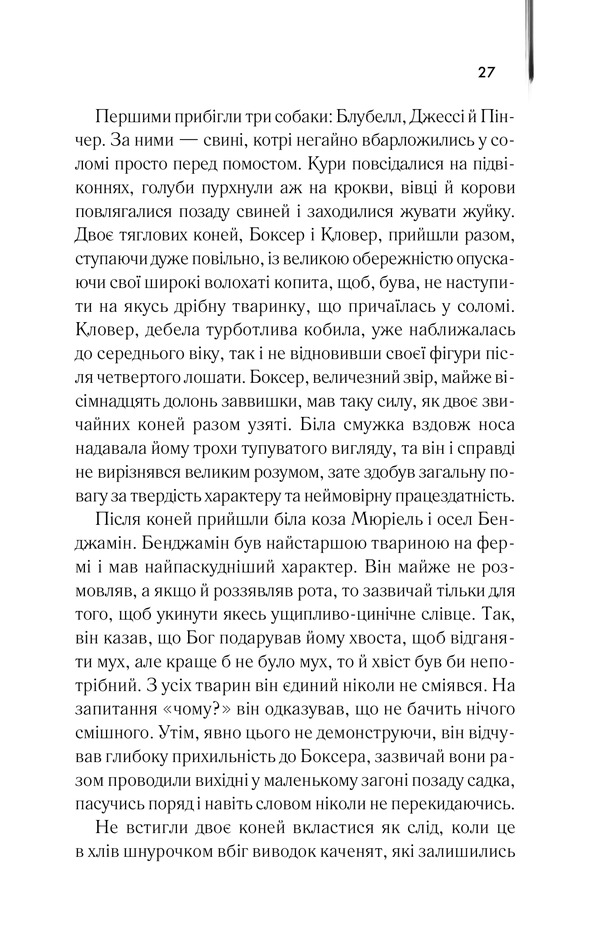 27

Першими прибігли три собаки: Блубелл, Джессі й Пінчер. За ними — свині, котрі негайно вбарложились у соломі просто перед помостом. Кури повсідалися на підвіконнях, голуби пурхнули аж на крокви, вівці й корови повлягалися позаду свиней і заходилися жувати жуйку. Двоє тяглових коней, Боксер і Кловер, прийшли разом, ступаючи дуже повільно, із великою обережністю опускаючи свої широкі волохаті копита, щоб, бува, не наступити на якусь дрібну тваринку, що причаїлась у соломі. Кловер, дебела турботлива кобила, уже наближалась до середнього віку, так і не відновивши своєї фігури після четвертого лошати. Боксер, величезний звір, майже вісімнадцять долонь заввишки, мав таку силу, як двоє звичайних коней разом узяті. Біла смужка вздовж носа надавала йому трохи тупуватого вигляду, та він і справді не вирізнявся великим розумом, зате здобув загальну повагу за твердість характеру та неймовірну працездатність.

Після коней прийшли біла коза Мюріель і осел Бенджамін. Бенджамін був найстаршою твариною на фермі і мав найпаскудніший характер. Він майже не розмовляв, а якщо й роззявляв рота, то зазвичай тільки для того, щоб укинути якесь ущипливо-цинічне слівце. Так, він казав, що Бог подарував йому хвоста, щоб відганяти мух, але краще б не було мух, то й хвіст був би непотрібний. З усіх тварин він єдиний ніколи не сміявся. На запитання «чому?» він одказував, що не бачить нічого смішного. Утім, явно цього не демонструючи, він відчував глибоку прихильність до Боксера, зазвичай вони разом проводили вихідні у маленькому загоні позаду садка, пасучись поряд і навіть словом ніколи не перекидаючись.

Не встигли двоє коней вкластися як слід, коли це в хлів шнурочком вбіг виводок каченят, які залишились